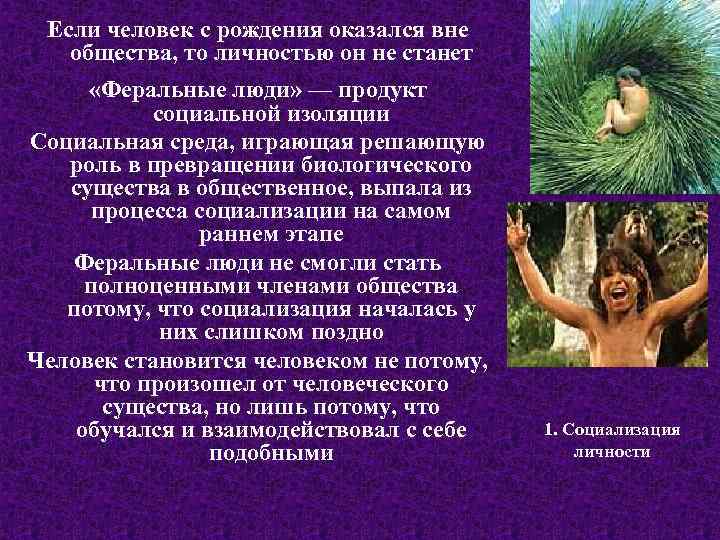 Если человек с рождения оказался вне общества, то личностью он не станет

«Феральные люди» — продукт социальной изоляции

Социальная среда, играющая решающую роль в превращении биологического существа в общественное, выпала из процесса социализации на самом раннем этапе

Феральные люди не смогли стать полноценными членами общества потому, что социализация началась у них слишком поздно

Человек становится человеком не потому, что произошел от человеческого существа, но лишь потому, что обучался и взаимодействовал с себе подобными

1. Социализация личности